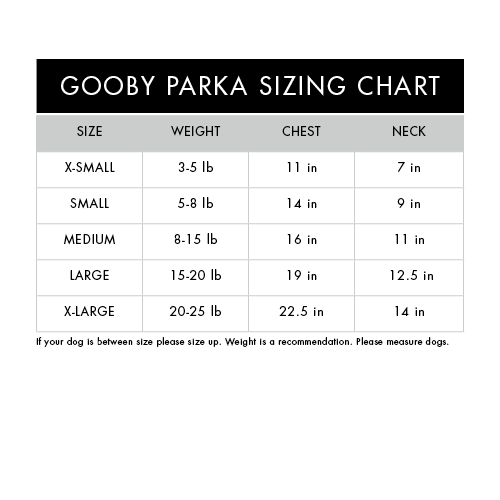 GOOBY PARKA SIZING CHART

| SIZE | WEIGHT | CHEST | NECK |
|---|---|---|---|
| X-SMALL | 3-5 lb | 11 in | 7 in |
| SMALL | 5-8 lb | 14 in | 9 in |
| MEDIUM | 8-15 lb | 16 in | 11 in |
| LARGE | 15-20 lb | 19 in | 12.5 in |
| X-LARGE | 20-25 lb | 22.5 in | 14 in |

If your dog is between size please size up. Weight is a recommendation. Please measure dogs.